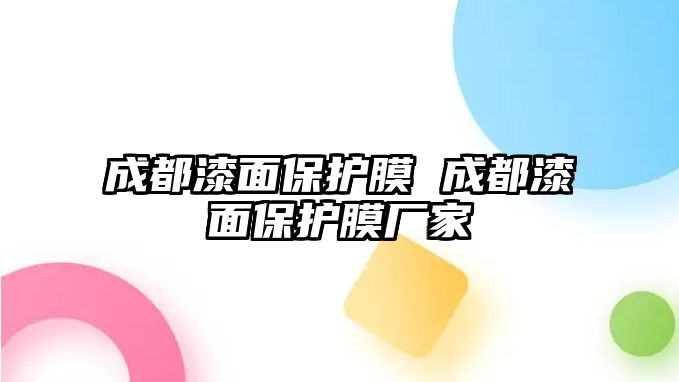 成都漆面保护膜 成都漆面保护膜厂家